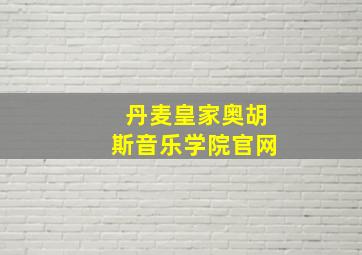 丹麦皇家奥胡斯音乐学院官网